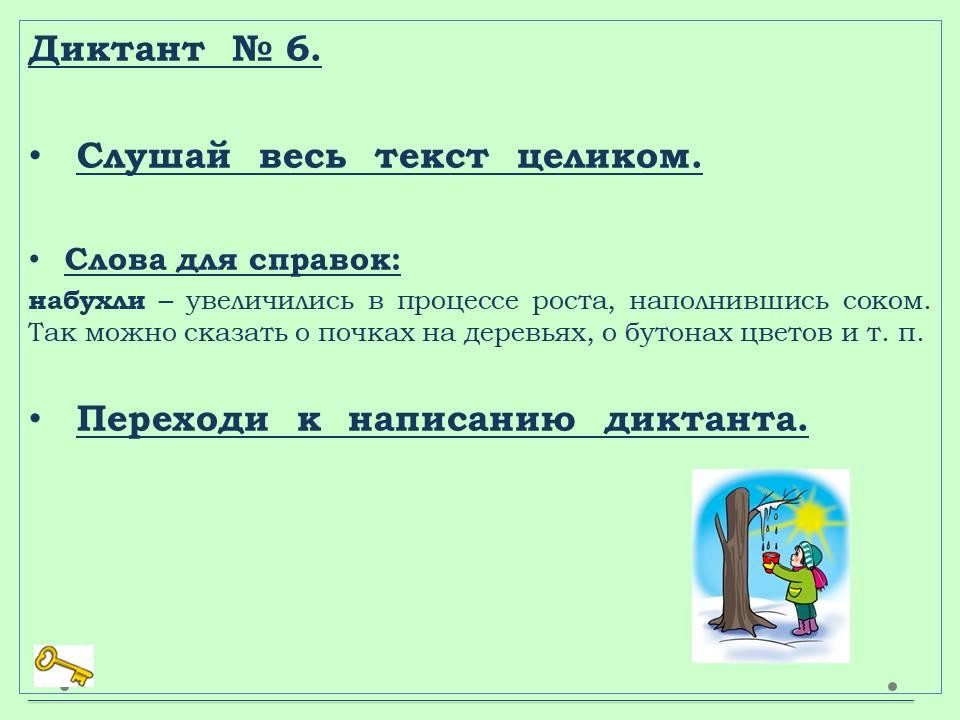 Диктант № 6.

• Слушай весь текст целиком.

• Слова для справок:

набухли – увеличились в процессе роста, наполнившись соком. Так можно сказать о почках на деревьях, о бутонах цветов и т. п.

• Переходи к написанию диктанта.